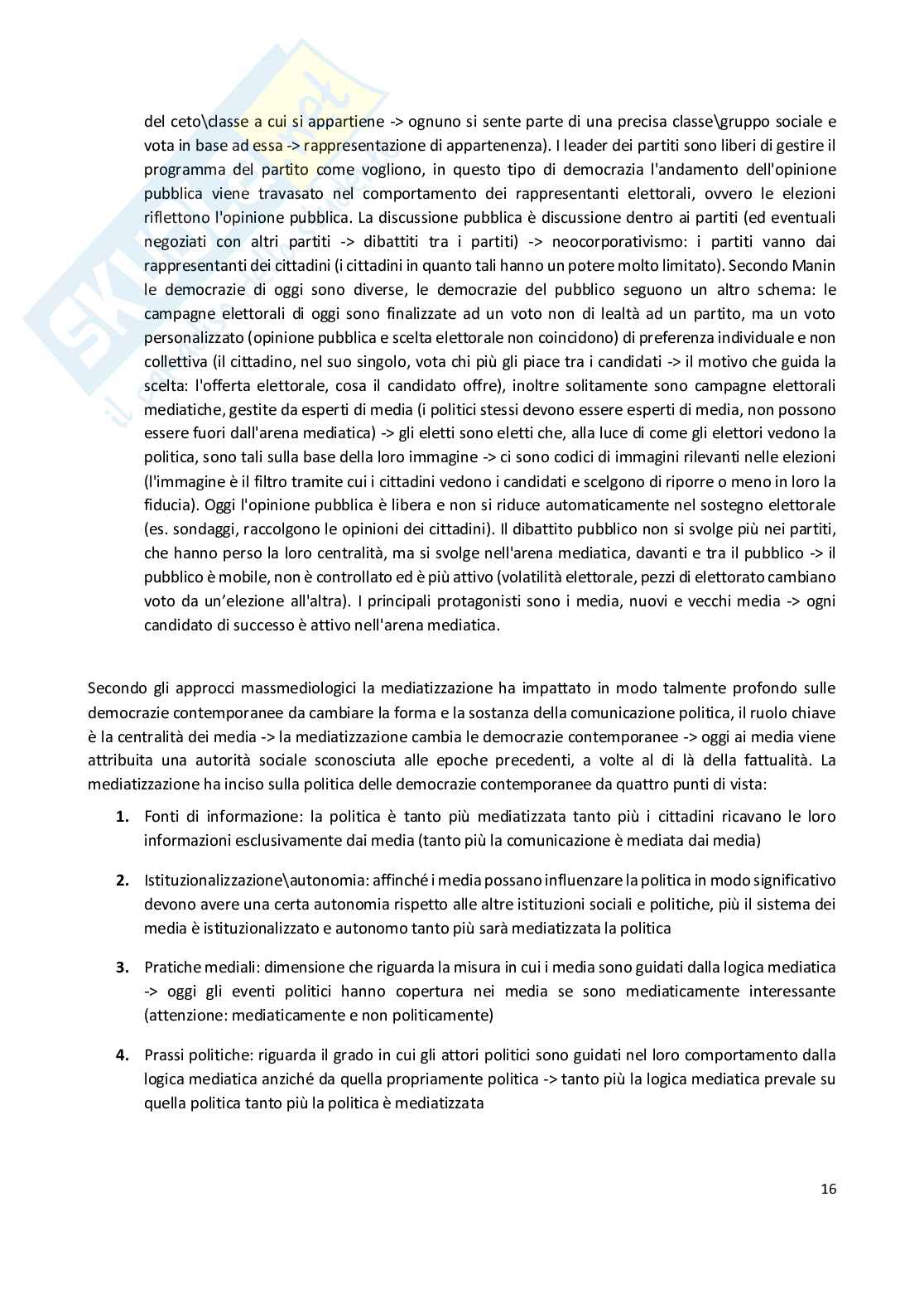 del ceto\classe a cui si appartiene -> ognuno si sente parte di una precisa classe\gruppo sociale e vota in base ad essa -> rappresentazione di appartenenza). I leader dei partiti sono liberi di gestire il programma del partito come vogliono, in questo tipo di democrazia l'andamento dell'opinione pubblica viene travasato nel comportamento dei rappresentanti elettorali, ovvero le elezioni riflettono l'opinione pubblica. La discussione pubblica è discussione dentro ai partiti (ed eventuali negoziati con altri partiti -> dibattiti tra i partiti) -> neocorporativismo: i partiti vanno dai rappresentanti dei cittadini (i cittadini in quanto tali hanno un potere molto limitato). Secondo Manin le democrazie di oggi sono diverse, le democrazie del pubblico seguono un altro schema: le campagne elettorali di oggi sono finalizzate ad un voto non di lealtà ad un partito, ma un voto personalizzato (opinione pubblica e scelta elettorale non coincidono) di preferenza individuale e non collettiva (il cittadino, nel suo singolo, vota chi più gli piace tra i candidati -> il motivo che guida la scelta: l'offerta elettorale, cosa il candidato offre), inoltre solitamente sono campagne elettorali mediatiche, gestite da esperti di media (i politici stessi devono essere esperti di media, non possono essere fuori dall'arena mediatica) -> gli eletti sono eletti che, alla luce di come gli elettori vedono la politica, sono tali sulla base della loro immagine -> ci sono codici di immagini rilevanti nelle elezioni (l'immagine è il filtro tramite cui i cittadini vedono i candidati e scelgono di riporre o meno in loro la fiducia). Oggi l'opinione pubblica è libera e non si riduce automaticamente nel sostegno elettorale (es. sondaggi, raccolgono le opinioni dei cittadini). Il dibattito pubblico non si svolge più nei partiti, che hanno perso la loro centralità, ma si svolge nell'arena mediatica, davanti e tra il pubblico -> il pubblico è mobile, non è controllato ed è più attivo (volatilità elettorale, pezzi di elettorato cambiano voto da un'elezione all'altra). I principali protagonisti sono i media, nuovi e vecchi media -> ogni candidato di successo è attivo nell'arena mediatica.

Secondo gli approcci massmediologici la mediatizzazione ha impattato in modo talmente profondo sulle democrazie contemporanee da cambiare la forma e la sostanza della comunicazione politica, il ruolo chiave è la centralità dei media -> la mediatizzazione cambia le democrazie contemporanee -> oggi ai media viene attribuita una autorità sociale sconosciuta alle epoche precedenti, a volte al di là della fattualità. La mediatizzazione ha inciso sulla politica delle democrazie contemporanee da quattro punti di vista:

1. Fonti di informazione: la politica è tanto più mediatizzata tanto più i cittadini ricavano le loro informazioni esclusivamente dai media (tanto più la comunicazione è mediata dai media)

2. Istituzionalizzazione\autonomia: affinché i media possano influenzare la politica in modo significativo devono avere una certa autonomia rispetto alle altre istituzioni sociali e politiche, più il sistema dei media è istituzionalizzato e autonomo tanto più sarà mediatizzata la politica

3. Pratiche mediali: dimensione che riguarda la misura in cui i media sono guidati dalla logica mediatica -> oggi gli eventi politici hanno copertura nei media se sono mediaticamente interessante (attenzione: mediaticamente e non politicamente)

4. Prassi politiche: riguarda il grado in cui gli attori politici sono guidati nel loro comportamento dalla logica mediatica anziché da quella propriamente politica -> tanto più la logica mediatica prevale su quella politica tanto più la politica è mediatizzata

16